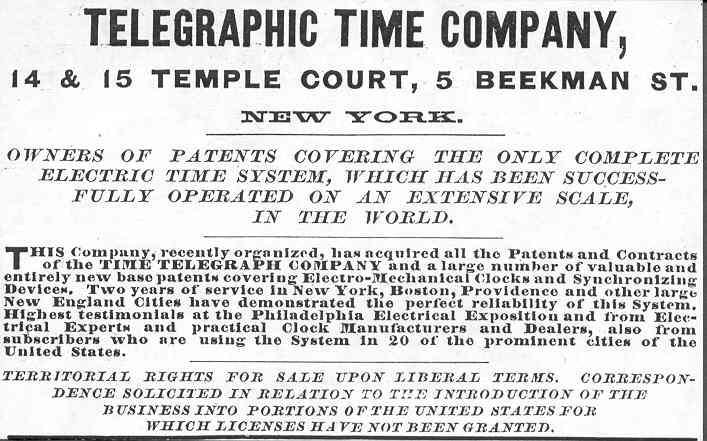 TELEGRAPHIC TIME COMPANY,

14 & 15 TEMPLE COURT, 5 BEEKMAN ST.

NEW YORK.

OWNERS OF PATENTS COVERING THE ONLY COMPLETE ELECTRIC TIME SYSTEM, WHICH HAS BEEN SUCCESSFULLY OPERATED ON AN EXTENSIVE SCALE, IN THE WORLD.

THIS Company, recently organized, has acquired all the Patents and Contracts of the TIME TELEGRAPH COMPANY and a large number of valuable and entirely new base patents covering Electro-Mechanical Clocks and Synchronizing Devices. Two years of service in New York, Boston, Providence and other large New England Cities have demonstrated the perfect reliability of this System. Highest testimonials at the Philadelphia Electrical Exposition and from Electrical Experts and practical Clock Manufacturers and Dealers, also from subscribers who are using the System in 20 of the prominent cities of the United States.

TERRITORIAL RIGHTS FOR SALE UPON LIBERAL TERMS. CORRESPONDENCE SOLICITED IN RELATION TO THE INTRODUCTION OF THE BUSINESS INTO PORTIONS OF THE UNITED STATES FOR WHICH LICENSES HAVE NOT BEEN GRANTED.